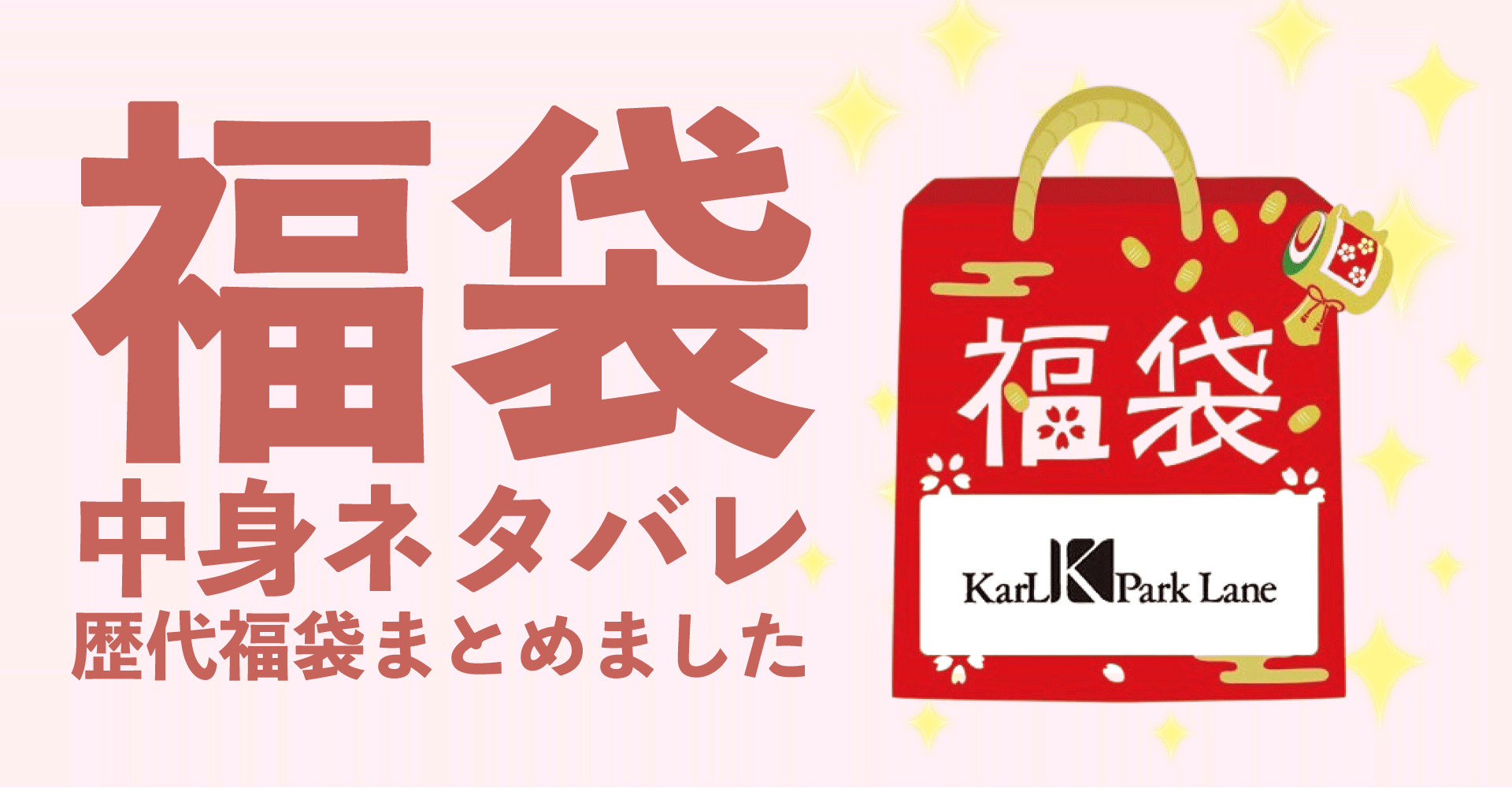 福袋
中身ネタバレ
歴代福袋まとめました

福袋

KarL K Park Lane